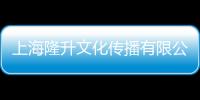 上海隆升文化传播有限公